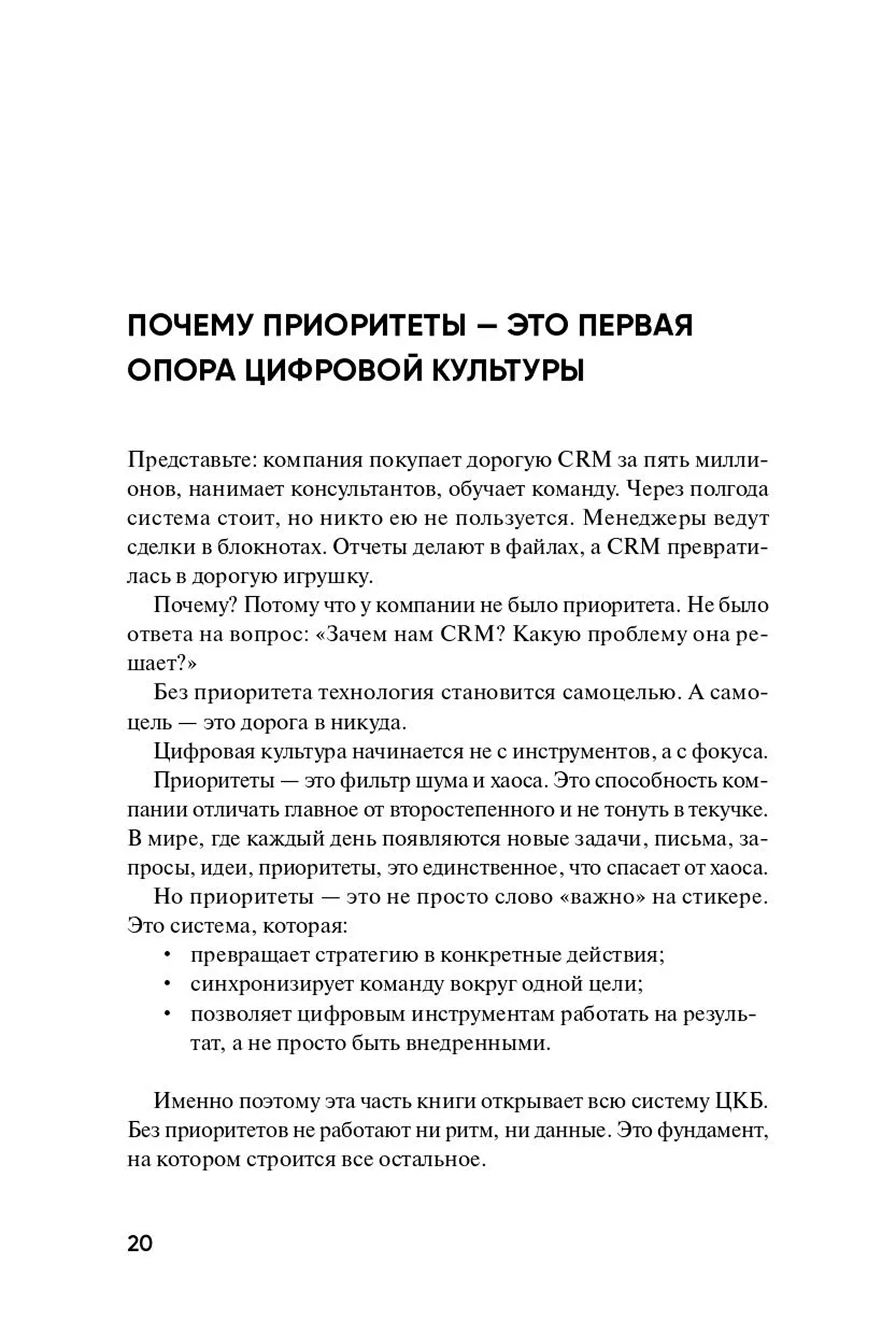 ПОЧЕМУ ПРИОРИТЕТЫ — ЭТО ПЕРВАЯ ОПОРА ЦИФРОВОЙ КУЛЬТУРЫ

Представьте: компания покупает дорогую CRM за пять миллионов, нанимает консультантов, обучает команду. Через полгода система стоит, но никто ею не пользуется. Менеджеры ведут сделки в блокнотах. Отчеты делают в файлах, а CRM превратилась в дорогую игрушку.

Почему? Потому что у компании не было приоритета. Не было ответа на вопрос: «Зачем нам CRM? Какую проблему она решает?»

Без приоритета технология становится самоцелью. А самоцель — это дорога в никуда.

Цифровая культура начинается не с инструментов, а с фокуса.

Приоритеты — это фильтр шума и хаоса. Это способность компании отличать главное от второстепенного и не тонуть в текучке. В мире, где каждый день появляются новые задачи, письма, запросы, идеи, приоритеты, это единственное, что спасает от хаоса.

Но приоритеты — это не просто слово «важно» на стикере. Это система, которая:

• превращает стратегию в конкретные действия;
• синхронизирует команду вокруг одной цели;
• позволяет цифровым инструментам работать на результат, а не просто быть внедренными.

Именно поэтому эта часть книги открывает всю систему ЦКБ. Без приоритетов не работают ни ритм, ни данные. Это фундамент, на котором строится все остальное.

20